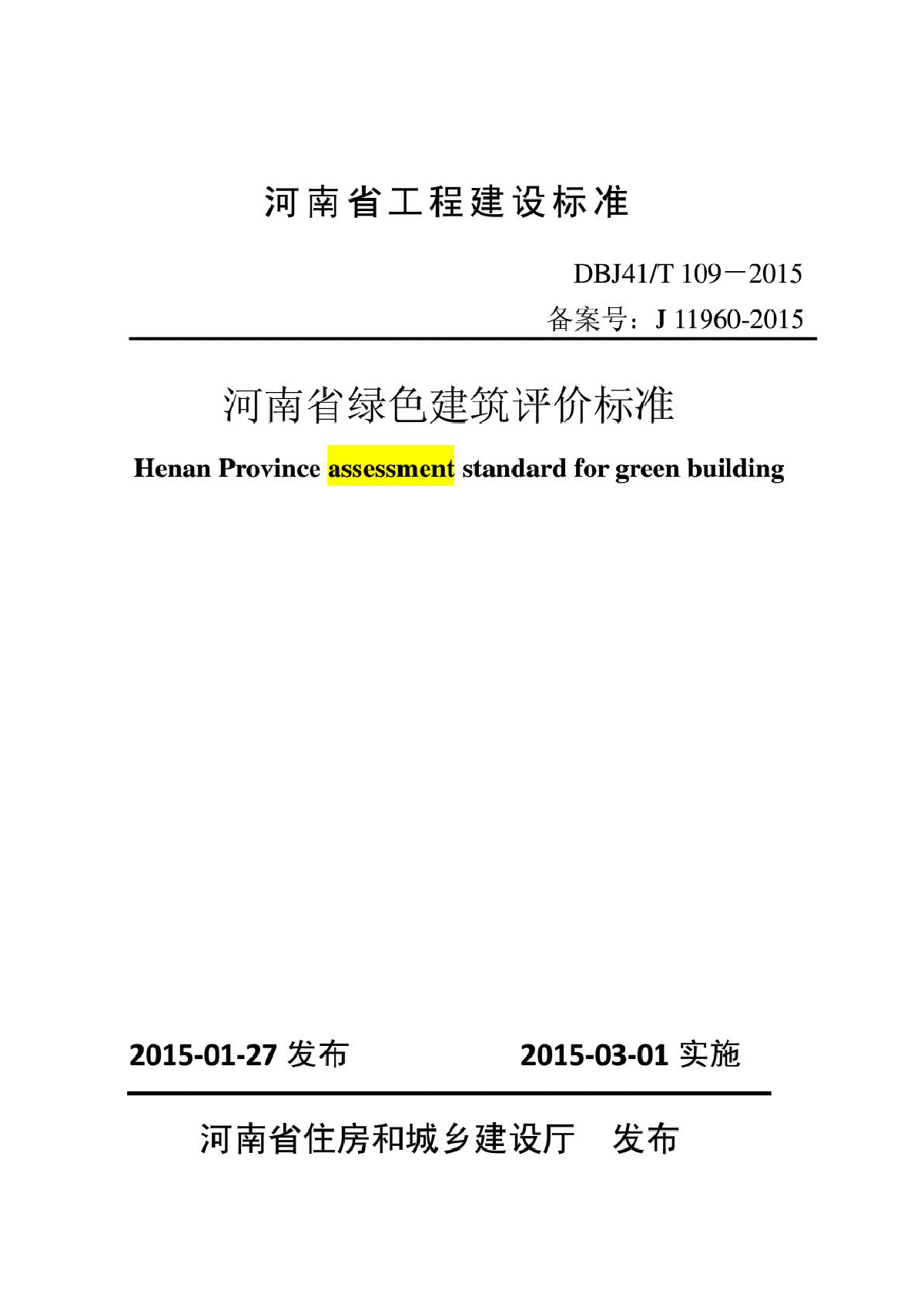 河南省工程建设标准

DBJ41/T 109－2015
备案号：J 11960-2015

河南省绿色建筑评价标准

Henan Province assessment standard for green building

2015-01-27 发布 2015-03-01 实施

河南省住房和城乡建设厅 发布